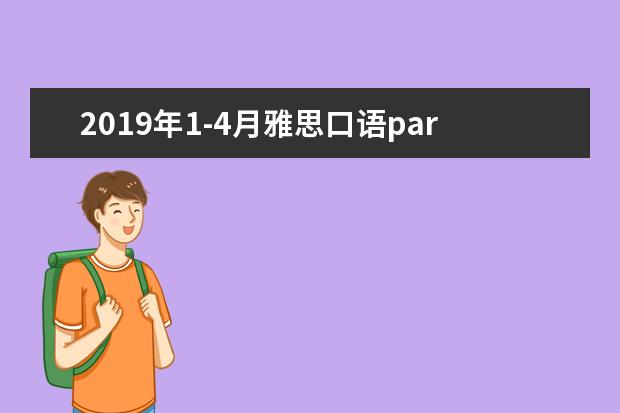 2019年1-4月雅思口语par